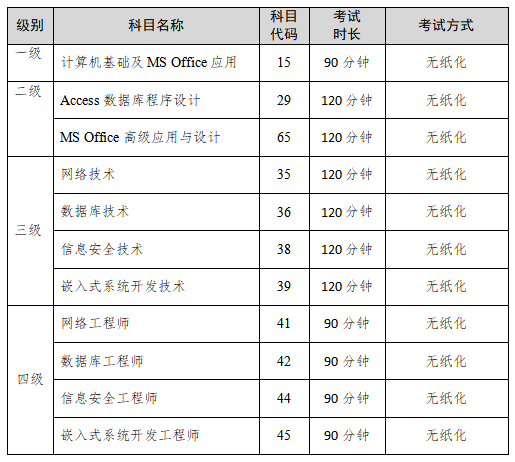 | 级别 | 科目名称 | 科目代码 | 考试时长 | 考试方式 |
|---|---|---|---|---|
| 一级 | 计算机基础及MS Office应用 | 15 | 90分钟 | 无纸化 |
| 二级 | Access数据库程序设计 | 29 | 120分钟 | 无纸化 |
|  | MS Office高级应用与设计 | 65 | 120分钟 | 无纸化 |
| 三级 | 网络技术 | 35 | 120分钟 | 无纸化 |
|  | 数据库技术 | 36 | 120分钟 | 无纸化 |
|  | 信息安全技术 | 38 | 120分钟 | 无纸化 |
|  | 嵌入式系统开发技术 | 39 | 120分钟 | 无纸化 |
| 四级 | 网络工程师 | 41 | 90分钟 | 无纸化 |
|  | 数据库工程师 | 42 | 90分钟 | 无纸化 |
|  | 信息安全工程师 | 44 | 90分钟 | 无纸化 |
|  | 嵌入式系统开发工程师 | 45 | 90分钟 | 无纸化 |